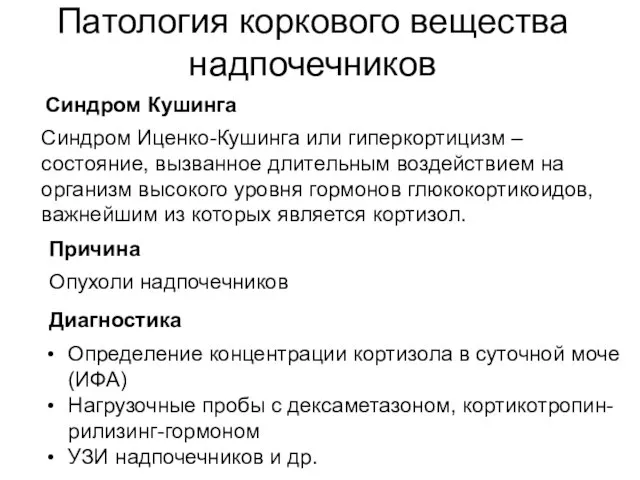 Патология коркового вещества надпочечников

Синдром Кушинга

Синдром Иценко-Кушинга или гиперкортицизм – состояние, вызванное длительным воздействием на организм высокого уровня гормонов глюкокортикоидов, важнейшим из которых является кортизол.

Причина

Опухоли надпочечников

Диагностика

• Определение концентрации кортизола в суточной моче (ИФА)
• Нагрузочные пробы с дексаметазоном, кортикотропин-рилизинг-гормоном
• УЗИ надпочечников и др.